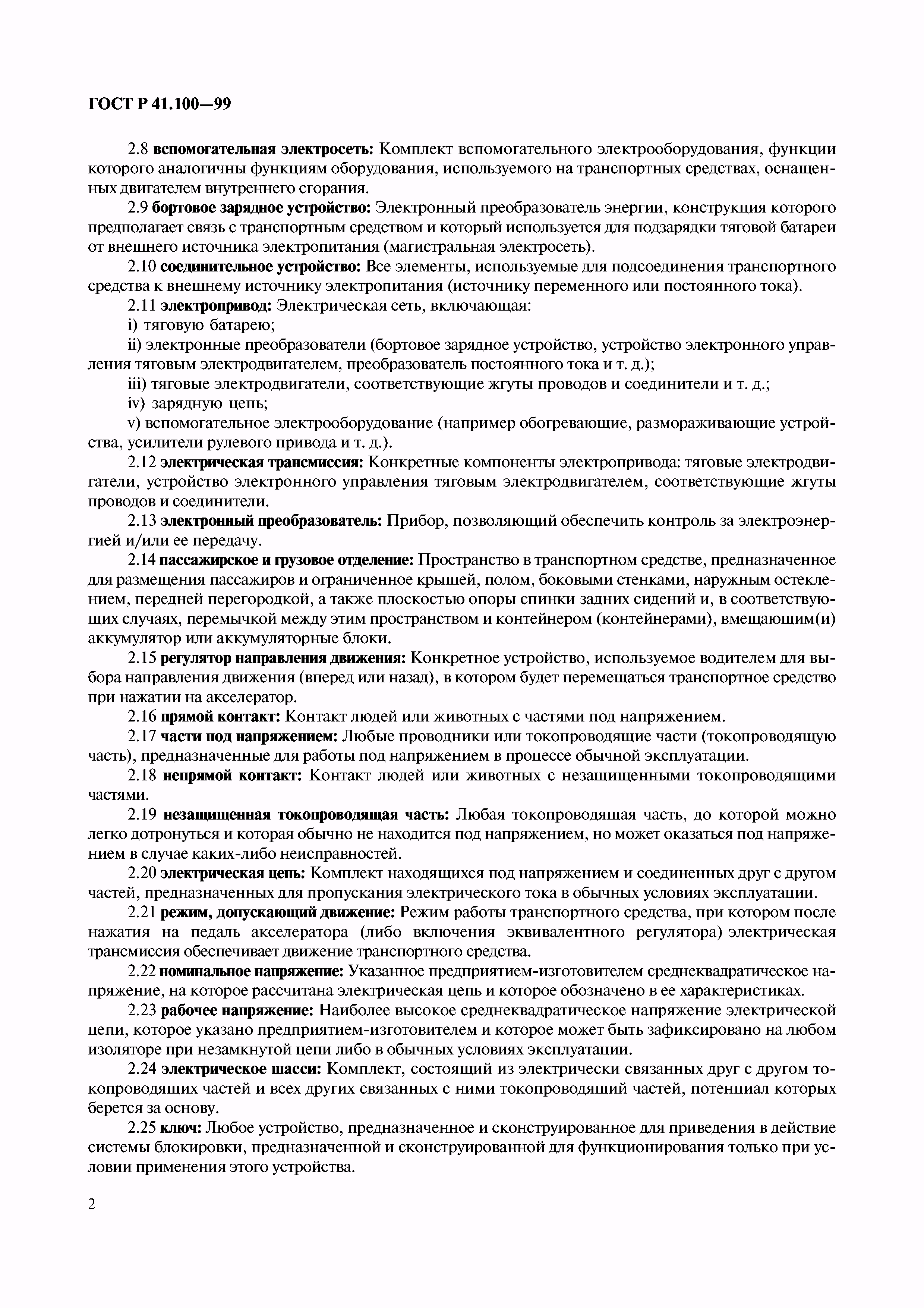 ГОСТ Р 41.100—99

2.8 вспомогательная электросеть: Комплект вспомогательного электрооборудования, функции которого аналогичны функциям оборудования, используемого на транспортных средствах, оснащенных двигателем внутреннего сгорания.

2.9 бортовое зарядное устройство: Электронный преобразователь энергии, конструкция которого предполагает связь с транспортным средством и который используется для подзарядки тяговой батареи от внешнего источника электропитания (магистральная электросеть).

2.10 соединительное устройство: Все элементы, используемые для подсоединения транспортного средства к внешнему источнику электропитания (источнику переменного или постоянного тока).

2.11 электропривод: Электрическая сеть, включающая:

i) тяговую батарею;

ii) электронные преобразователи (бортовое зарядное устройство, устройство электронного управления тяговым электродвигателем, преобразователь постоянного тока и т. д.);

iii) тяговые электродвигатели, соответствующие жгуты проводов и соединители и т. д.;

iv) зарядную цепь;

v) вспомогательное электрооборудование (например обогревающие, размораживающие устройства, усилители рулевого привода и т. д.).

2.12 электрическая трансмиссия: Конкретные компоненты электропривода: тяговые электродвигатели, устройство электронного управления тяговым электродвигателем, соответствующие жгуты проводов и соединители.

2.13 электронный преобразователь: Прибор, позволяющий обеспечить контроль за электроэнергией и/или ее передачу.

2.14 пассажирское и грузовое отделение: Пространство в транспортном средстве, предназначенное для размещения пассажиров и ограниченное крышей, полом, боковыми стенками, наружным остеклением, передней перегородкой, а также плоскостью опоры спинки задних сидений и, в соответствующих случаях, перемычкой между этим пространством и контейнером (контейнерами), вмещающим(и) аккумулятор или аккумуляторные блоки.

2.15 регулятор направления движения: Конкретное устройство, используемое водителем для выбора направления движения (вперед или назад), в котором будет перемещаться транспортное средство при нажатии на акселератор.

2.16 прямой контакт: Контакт людей или животных с частями под напряжением.

2.17 части под напряжением: Любые проводники или токопроводящие части (токопроводящую часть), предназначенные для работы под напряжением в процессе обычной эксплуатации.

2.18 непрямой контакт: Контакт людей или животных с незащищенными токопроводящими частями.

2.19 незащищенная токопроводящая часть: Любая токопроводящая часть, до которой можно легко дотронуться и которая обычно не находится под напряжением, но может оказаться под напряжением в случае каких-либо неисправностей.

2.20 электрическая цепь: Комплект находящихся под напряжением и соединенных друг с другом частей, предназначенных для пропускания электрического тока в обычных условиях эксплуатации.

2.21 режим, допускающий движение: Режим работы транспортного средства, при котором после нажатия на педаль акселератора (либо включения эквивалентного регулятора) электрическая трансмиссия обеспечивает движение транспортного средства.

2.22 номинальное напряжение: Указанное предприятием-изготовителем среднеквадратическое напряжение, на которое рассчитана электрическая цепь и которое обозначено в ее характеристиках.

2.23 рабочее напряжение: Наиболее высокое среднеквадратическое напряжение электрической цепи, которое указано предприятием-изготовителем и которое может быть зафиксировано на любом изоляторе при незамкнутой цепи либо в обычных условиях эксплуатации.

2.24 электрическое шасси: Комплект, состоящий из электрически связанных друг с другом токопроводящих частей и всех других связанных с ними токопроводящий частей, потенциал которых берется за основу.

2.25 ключ: Любое устройство, предназначенное и сконструированное для приведения в действие системы блокировки, предназначенной и сконструированной для функционирования только при условии применения этого устройства.

2